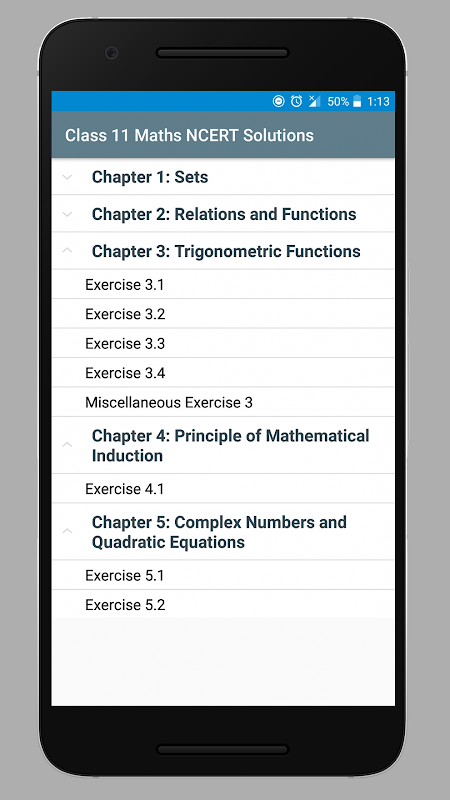 50% 1:13

Class 11 Maths NCERT Solutions

Chapter 1: Sets

Chapter 2: Relations and Functions

Chapter 3: Trigonometric Functions

Exercise 3.1

Exercise 3.2

Exercise 3.3

Exercise 3.4

Miscellaneous Exercise 3

Chapter 4: Principle of Mathematical Induction

Exercise 4.1

Chapter 5: Complex Numbers and Quadratic Equations

Exercise 5.1

Exercise 5.2